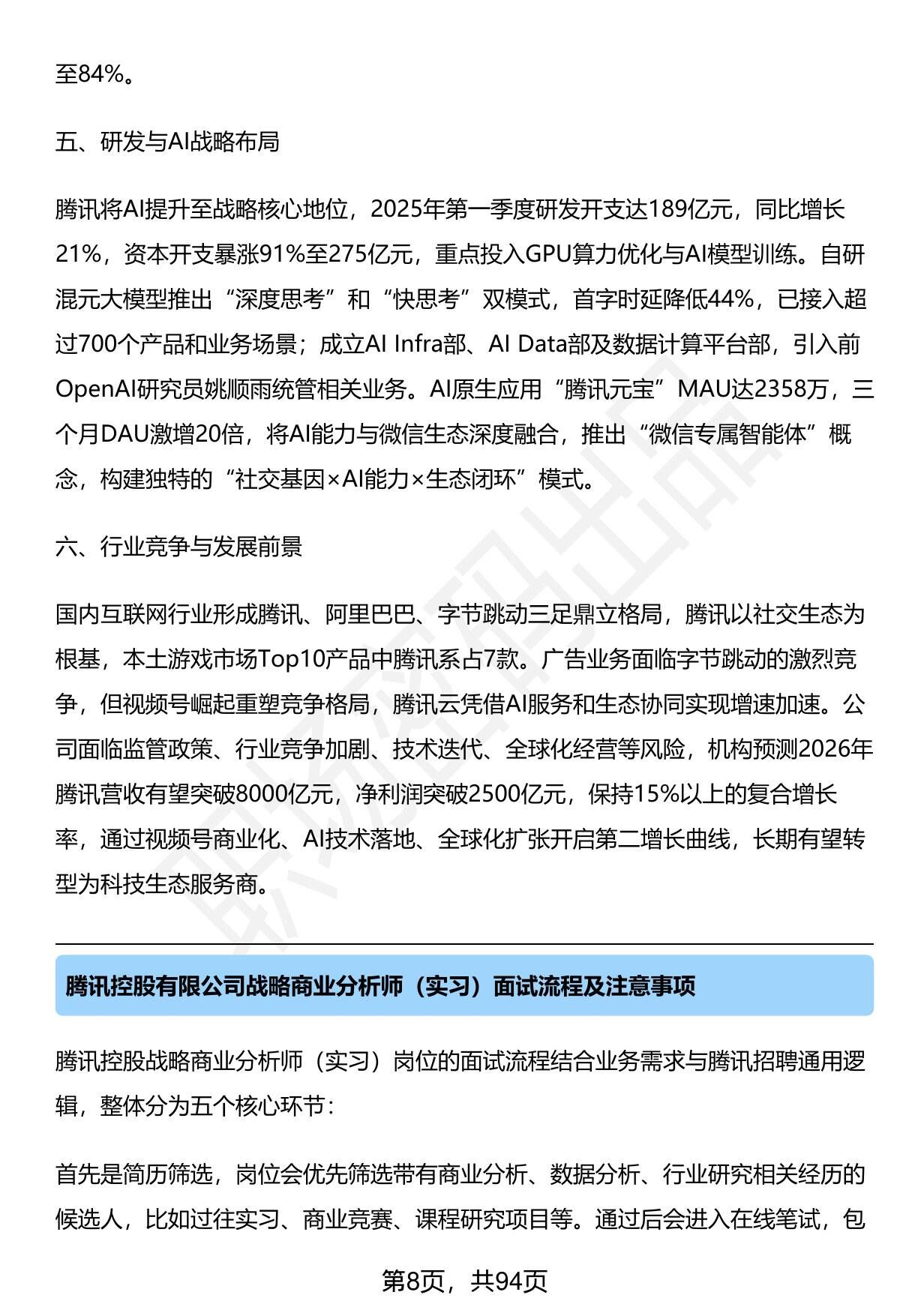 至84%。

五、研发与AI战略布局

腾讯将AI提升至战略核心地位，2025年第一季度研发开支达189亿元，同比增长21%，资本开支暴涨91%至275亿元，重点投入GPU算力优化与AI模型训练。自研混元大模型推出“深度思考”和“快思考”双模式，首字时延降低44%，已接入超过700个产品和业务场景；成立AI Infra部、AI Data部及数据计算平台部，引入前OpenAI研究员姚顺雨统管相关业务。AI原生应用“腾讯元宝”MAU达2358万，三个月DAU激增20倍，将AI能力与微信生态深度融合，推出“微信专属智能体”概念，构建独特的“社交基因×AI能力×生态闭环”模式。

六、行业竞争与发展前景

国内互联网行业形成腾讯、阿里巴巴、字节跳动三足鼎立格局，腾讯以社交生态为根基，本土游戏市场Top10产品中腾讯系占7款。广告业务面临字节跳动的激烈竞争，但视频号崛起重塑竞争格局，腾讯云凭借AI服务和生态协同实现增速加速。公司面临监管政策、行业竞争加剧、技术迭代、全球化经营等风险，机构预测2026年腾讯营收有望突破8000亿元，净利润突破2500亿元，保持15%以上的复合增长率，通过视频号商业化、AI技术落地、全球化扩张开启第二增长曲线，长期有望转型为科技生态服务商。

腾讯控股有限公司战略商业分析师（实习）面试流程及注意事项

腾讯控股战略商业分析师（实习）岗位的面试流程结合业务需求与腾讯招聘通用逻辑，整体分为五个核心环节：

首先是简历筛选，岗位会优先筛选带有商业分析、数据分析、行业研究相关经历的候选人，比如过往实习、商业竞赛、课程研究项目等。通过后会进入在线笔试，包

第8页，共94页